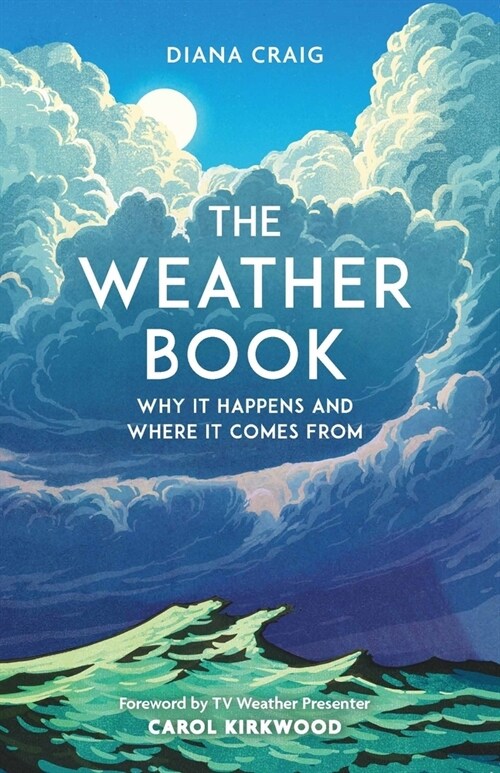 DIANA CRAIG

THE WEATHER BOOK

WHY IT HAPPENS AND WHERE IT COMES FROM

Foreword by TV Weather Presenter
CAROL KIRKWOOD